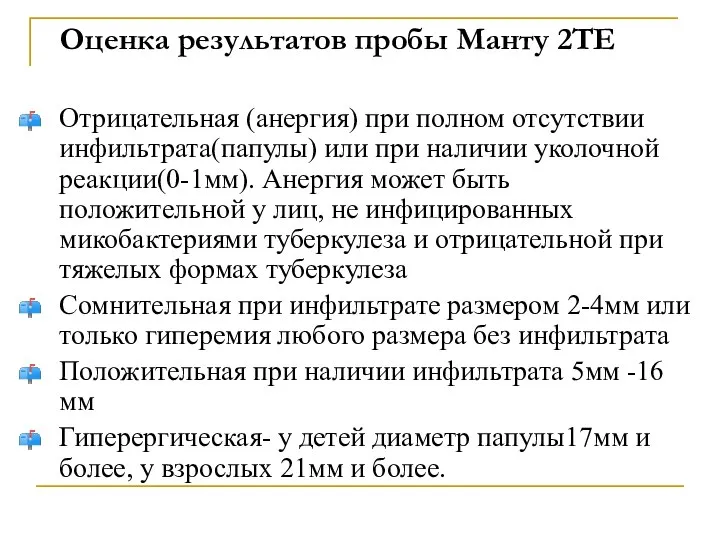 Оценка результатов пробы Манту 2ТЕ

Отрицательная (анергия) при полном отсутствии инфильтрата(папулы) или при наличии уколочной реакции(0-1мм). Анергия может быть положительной у лиц, не инфицированных микобактериями туберкулеза и отрицательной при тяжелых формах туберкулеза

Сомнительная при инфильтрате размером 2-4мм или только гиперемия любого размера без инфильтрата

Положительная при наличии инфильтрата 5мм -16 мм

Гиперергическая- у детей диаметр папулы17мм и более, у взрослых 21мм и более.